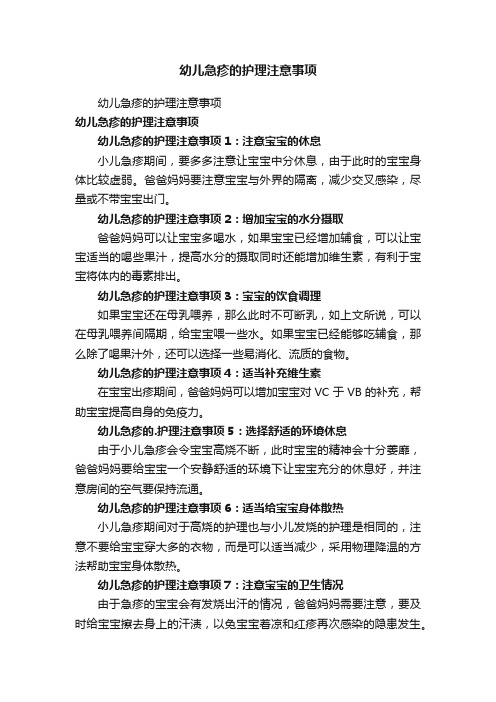 幼儿急疹的护理注意事项

幼儿急疹的护理注意事项

幼儿急疹的护理注意事项

幼儿急疹的护理注意事项 1：注意宝宝的休息

小儿急疹期间，要多多注意让宝宝中分休息，由于此时的宝宝身体比较虚弱。爸爸妈妈要注意宝宝与外界的隔离，减少交叉感染，尽量或不带宝宝出门。

幼儿急疹的护理注意事项 2：增加宝宝的水分摄取

爸爸妈妈可以让宝宝多喝水，如果宝宝已经增加辅食，可以让宝宝适当的喝些果汁，提高水分的摄取同时还能增加维生素，有利于宝宝将体内的毒素排出。

幼儿急疹的护理注意事项 3：宝宝的饮食调理

如果宝宝还在母乳喂养，那么此时不可断乳，如上文所说，可以在母乳喂养间隔期，给宝宝喂一些水。如果宝宝已经能够吃辅食，那么除了喝果汁外，还可以选择一些易消化、流质的食物。

幼儿急疹的护理注意事项 4：适当补充维生素

在宝宝出疹期间，爸爸妈妈可以增加宝宝对 VC 于 VB 的补充，帮助宝宝提高自身的免疫力。

幼儿急疹的.护理注意事项 5：选择舒适的环境休息

由于小儿急疹会令宝宝高烧不断，此时宝宝的精神会十分萎靡，爸爸妈妈要给宝宝一个安静舒适的环境下让宝宝充分的休息好，并注意房间的空气要保持流通。

幼儿急疹的护理注意事项 6：适当给宝宝身体散热

小儿急疹期间对于高烧的护理也与小儿发烧的护理是相同的，注意不要给宝宝穿大多的衣物，而是可以适当减少，采用物理降温的方法帮助宝宝身体散热。

幼儿急疹的护理注意事项 7：注意宝宝的卫生情况

由于急疹的宝宝会有发烧出汗的情况，爸爸妈妈需要注意，要及时给宝宝擦去身上的汗渍，以免宝宝着凉和红疹再次感染的隐患发生。